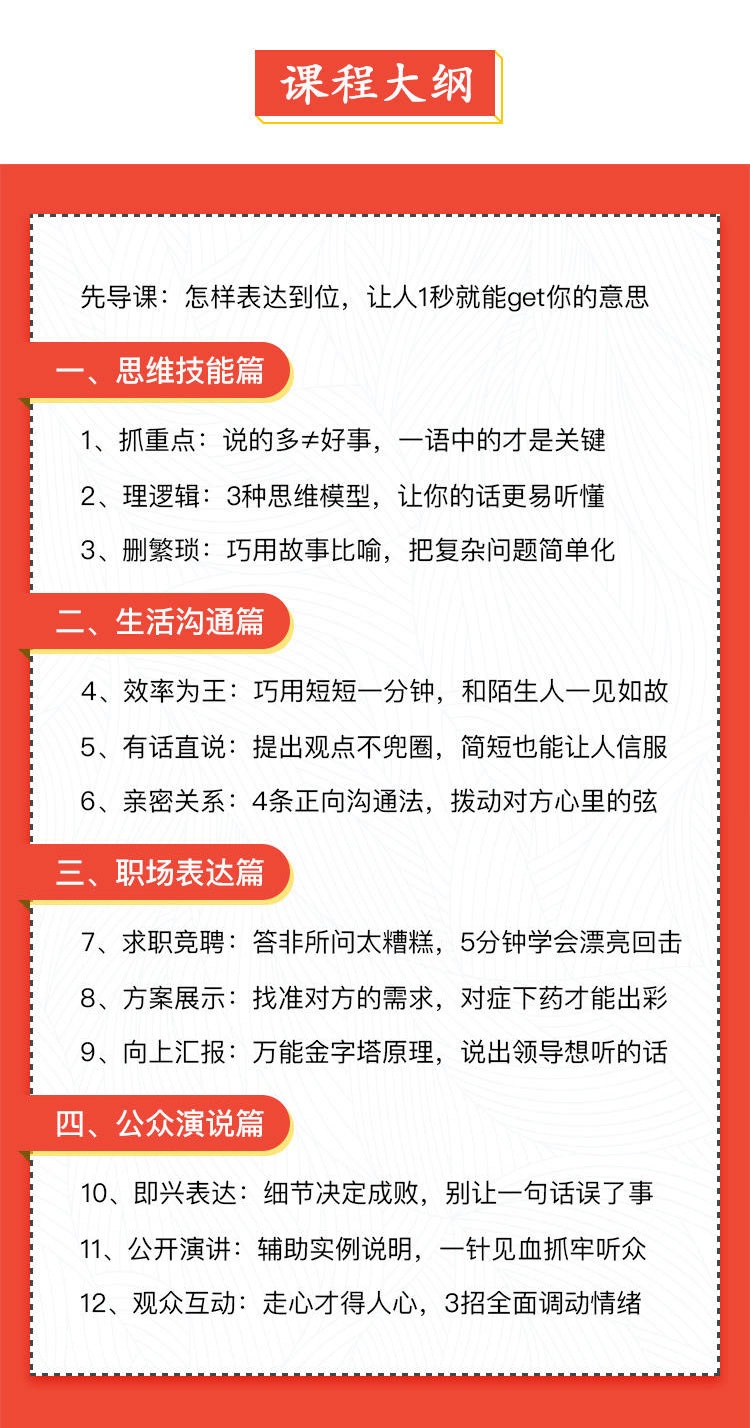 课程大纲

先导课：怎样表达到位，让人1秒就能get你的意思

一、思维技能篇

1、抓重点：说的多≠好事，一语中的才是关键

2、理逻辑：3种思维模型，让你的话更易听懂

3、删繁琐：巧用故事比喻，把复杂问题简单化

二、生活沟通篇

4、效率为王：巧用短短一分钟，和陌生人一见如故

5、有话直说：提出观点不兜圈，简短也能让人信服

6、亲密关系：4条正向沟通法，拨动对方心里的弦

三、职场表达篇

7、求职竞聘：答非所问太糟糕，5分钟学会漂亮回击

8、方案展示：找准对方的需求，对症下药才能出彩

9、向上汇报：万能金字塔原理，说出领导想听的话

四、公众演说篇

10、即兴表达：细节决定成败，别让一句话误了事

11、公开演讲：辅助实例说明，一针见血抓牢听众

12、观众互动：走心才得人心，3招全面调动情绪